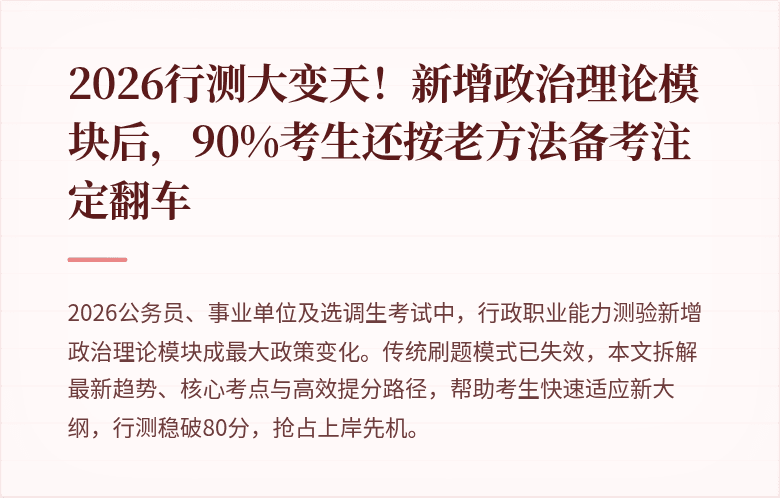 2026行测大变天！新增政治理论模块后，90%考生还按老方法备考注定翻车

2026公务员、事业单位及选调生考试中，行政职业能力测验新增政治理论模块成最大政策变化。传统刷题模式已失效，本文拆解最新趋势、核心考点与高效提分路径，帮助考生快速适应新大纲，行测稳破80分，抢占上岸先机。